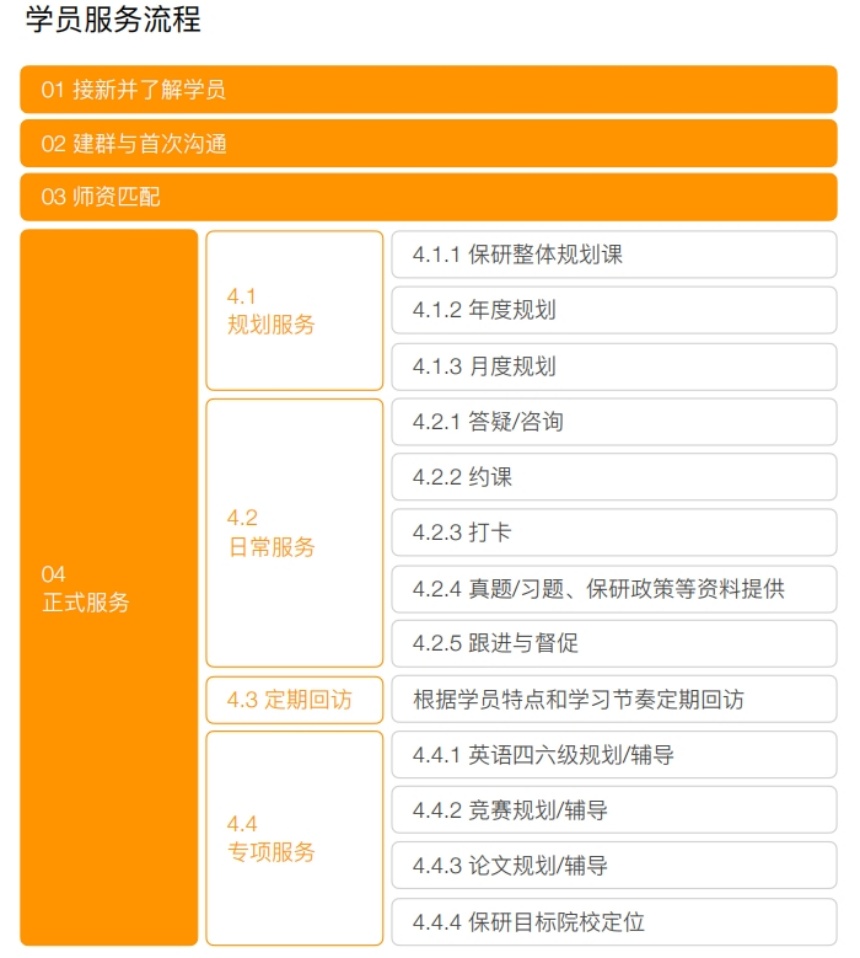 学员服务流程

01 接新并了解学员

02 建群与首次沟通

03 师资匹配

04
正式服务

4.1
规划服务

4.1.1 保研整体规划课

4.1.2 年度规划

4.1.3 月度规划

4.2
日常服务

4.2.1 答疑/咨询

4.2.2 约课

4.2.3 打卡

4.2.4 真题/习题、保研政策等资料提供

4.2.5 跟进与督促

4.3 定期回访

根据学员特点和学习节奏定期回访

4.4
专项服务

4.4.1 英语四六级规划/辅导

4.4.2 竞赛规划/辅导

4.4.3 论文规划/辅导

4.4.4 保研目标院校定位